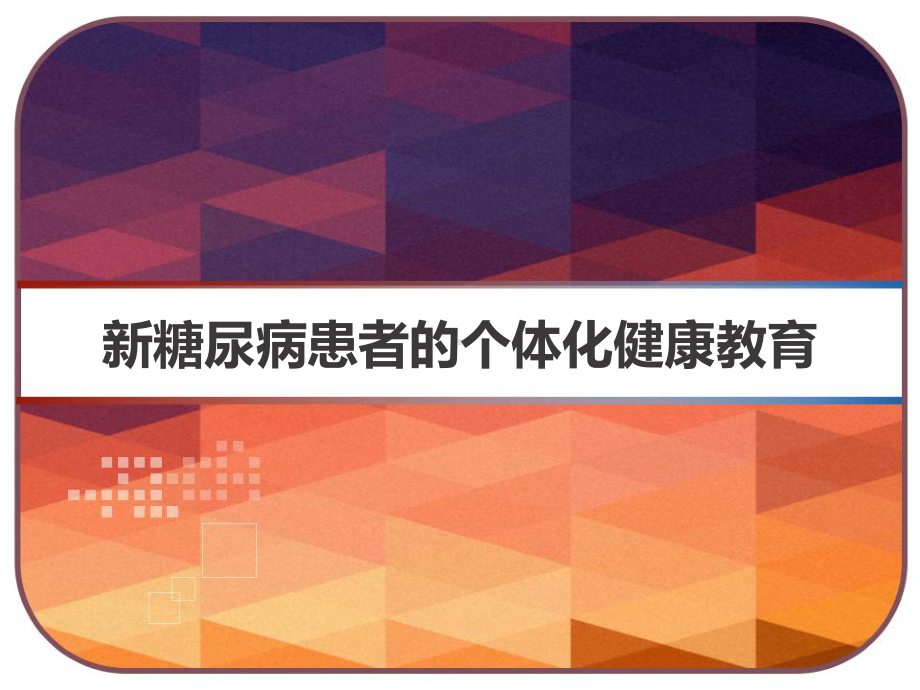 新糖尿病患者的个体化健康教育